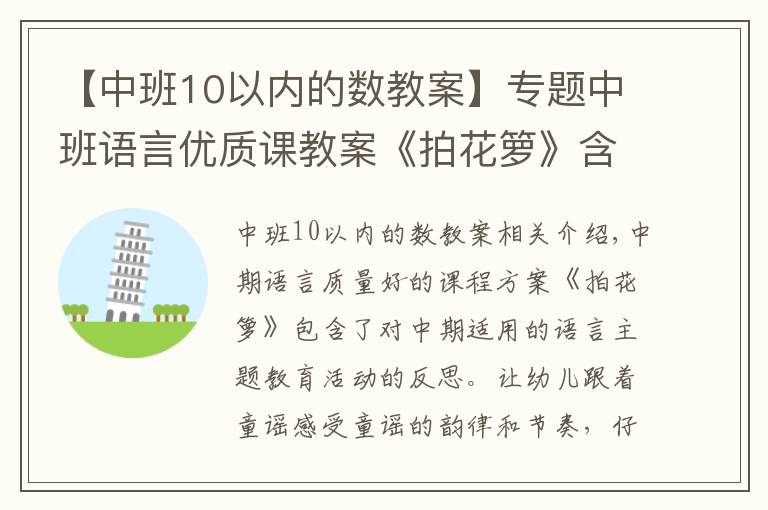 【中班10以内的数教案】专题中班语言优质课教案《拍花箩》含

中班10以内的数教案相关介绍，中期语言质量好的课程方案《拍花箩》包含了对中期适用的语言主题教育活动的反思。让幼儿跟着童谣感受童谣的韵律和节奏，仔